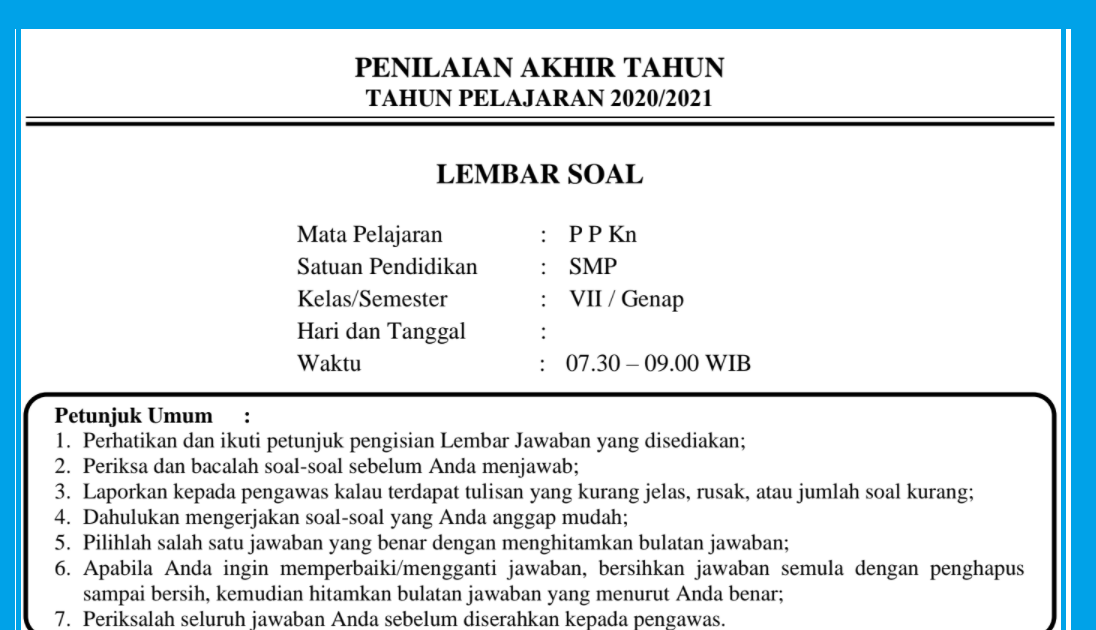 PENILAIAN AKHIR TAHUN
TAHUN PELAJARAN 2020/2021

LEMBAR SOAL

Mata Pelajaran : P P Kn
Satuan Pendidikan : SMP
Kelas/Semester : VII / Genap
Hari dan Tanggal :
Waktu : 07.30 – 09.00 WIB

Petunjuk Umum :
1. Perhatikan dan ikuti petunjuk pengisian Lembar Jawaban yang disediakan;
2. Periksa dan bacalah soal-soal sebelum Anda menjawab;
3. Laporkan kepada pengawas kalau terdapat tulisan yang kurang jelas, rusak, atau jumlah soal kurang;
4. Dahulukan mengerjakan soal-soal yang Anda anggap mudah;
5. Pilihlah salah satu jawaban yang benar dengan menghitamkan bulatan jawaban;
6. Apabila Anda ingin memperbaiki/mengganti jawaban, bersihkan jawaban semula dengan penghapus sampai bersih, kemudian hitamkan bulatan jawaban yang menurut Anda benar;
7. Periksalah seluruh jawaban Anda sebelum diserahkan kepada pengawas.